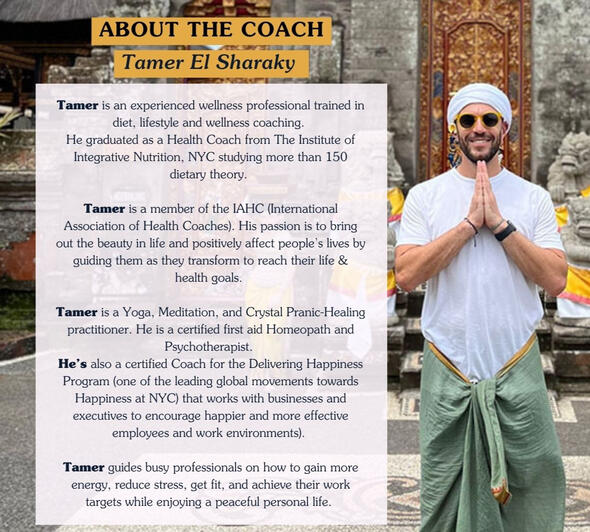 ABOUT THE COACH

Tamer El Sharaky

Tamer is an experienced wellness professional trained in diet, lifestyle and wellness coaching.
He graduated as a Health Coach from The Institute of Integrative Nutrition, NYC studying more than 150 dietary theory.

Tamer is a member of the IAHC (International Association of Health Coaches). His passion is to bring out the beauty in life and positively affect people's lives by guiding them as they transform to reach their life & health goals.

Tamer is a Yoga, Meditation, and Crystal Pranic-Healing practitioner. He is a certified first aid Homeopath and Psychotherapist.
He's also a certified Coach for the Delivering Happiness Program (one of the leading global movements towards Happiness at NYC) that works with businesses and executives to encourage happier and more effective employees and work environments).

Tamer guides busy professionals on how to gain more energy, reduce stress, get fit, and achieve their work targets while enjoying a peaceful personal life.